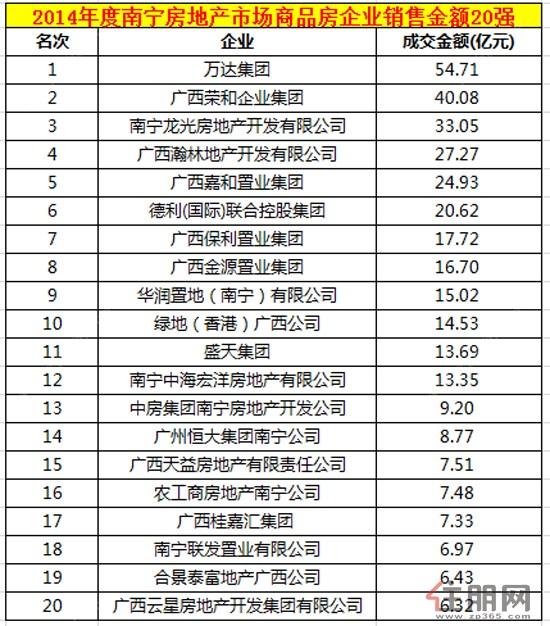 2014年度南宁房地产市场商品房企业销售金额20强

| 名次 | 企业 | 成交金额(亿元) |
|---|---|---|
| 1 | 万达集团 | 54.71 |
| 2 | 广西荣和企业集团 | 40.08 |
| 3 | 南宁龙光房地产开发有限公司 | 33.05 |
| 4 | 广西瀚林地产开发有限公司 | 27.27 |
| 5 | 广西嘉和置业集团 | 24.93 |
| 6 | 德利(国际)联合控股集团 | 20.62 |
| 7 | 广西保利置业集团 | 17.72 |
| 8 | 广西金源置业集团 | 16.70 |
| 9 | 华润置地（南宁）有限公司 | 15.02 |
| 10 | 绿地（香港）广西公司 | 14.53 |
| 11 | 盛天集团 | 13.69 |
| 12 | 南宁中海宏洋房地产有限公司 | 13.35 |
| 13 | 中房集团南宁房地产开发公司 | 9.20 |
| 14 | 广州恒大集团南宁公司 | 8.77 |
| 15 | 广西天益房地产有限责任公司 | 7.51 |
| 16 | 农工商房地产南宁公司 | 7.48 |
| 17 | 广西桂嘉汇集团 | 7.33 |
| 18 | 南宁联发置业有限公司 | 6.97 |
| 19 | 合景泰富地产广西公司 | 6.43 |
| 20 | 广西云星房地产开发集团有限公司 | 6.32 |

住朋网 www.zp365.com